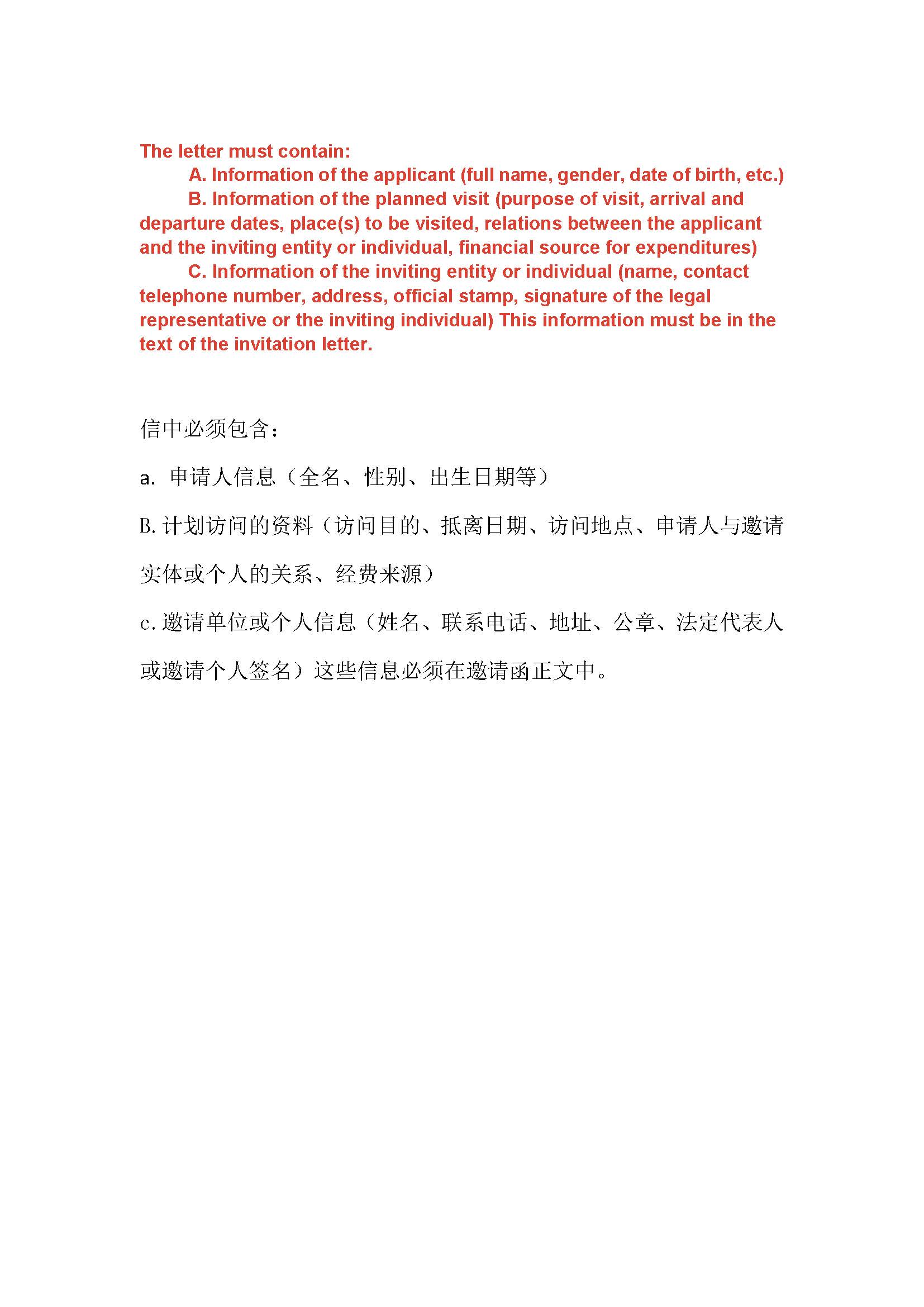 The letter must contain:

A. Information of the applicant (full name, gender, date of birth, etc.)

B. Information of the planned visit (purpose of visit, arrival and departure dates, place(s) to be visited, relations between the applicant and the inviting entity or individual, financial source for expenditures)

C. Information of the inviting entity or individual (name, contact telephone number, address, official stamp, signature of the legal representative or the inviting individual) This information must be in the text of the invitation letter.

信中必须包含：

a. 申请人信息（全名、性别、出生日期等）

B.计划访问的资料（访问目的、抵离日期、访问地点、申请人与邀请实体或个人的关系、经费来源）

c.邀请单位或个人信息（姓名、联系电话、地址、公章、法定代表人或邀请个人签名）这些信息必须在邀请函正文中。